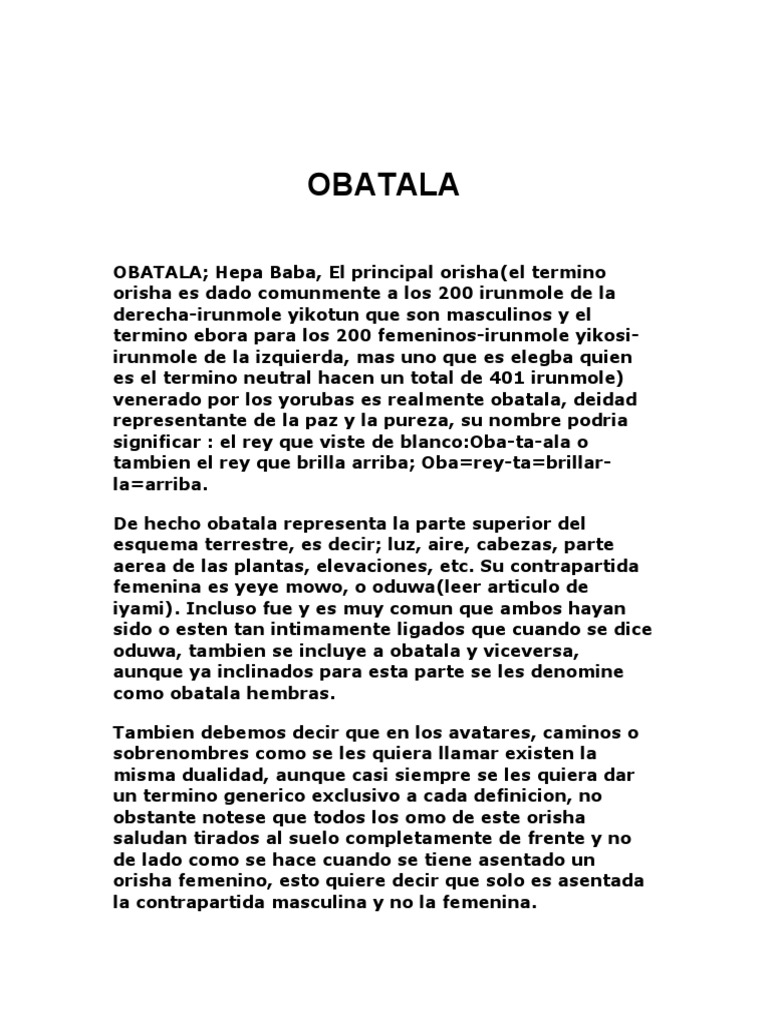 OBATALA

OBATALA; Hepa Baba, El principal orisha(el termino orisha es dado comunmente a los 200 irunmole de la derecha-irunmole yikotun que son masculinos y el termino ebora para los 200 femeninos-irunmole yikosi-irunmole de la izquierda, mas uno que es elegba quien es el termino neutral hacen un total de 401 irunmole) venerado por los yorubas es realmente obatala, deidad representante de la paz y la pureza, su nombre podria significar : el rey que viste de blanco:Oba-ta-ala o tambien el rey que brilla arriba; Oba=rey-ta=brillar-la=arriba.

De hecho obatala representa la parte superior del esquema terrestre, es decir; luz, aire, cabezas, parte aerea de las plantas, elevaciones, etc. Su contrapartida femenina es yeye mowo, o oduwa(leer articulo de iyami). Incluso fue y es muy comun que ambos hayan sido o esten tan intimamente ligados que cuando se dice oduwa, tambien se incluye a obatala y viceversa, aunque ya inclinados para esta parte se les denomine como obatala hembras.

Tambien debemos decir que en los avatares, caminos o sobrenombres como se les quiera llamar existen la misma dualidad, aunque casi siempre se les quiera dar un termino generico exclusivo a cada definicion, no obstante notese que todos los omo de este orisha saludan tirados al suelo completamente de frente y no de lado como se hace cuando se tiene asentado un orisha femenino, esto quiere decir que solo es asentada la contrapartida masculina y no la femenina.